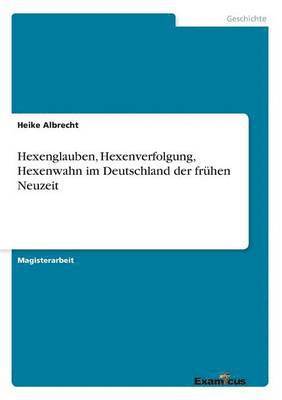 Geschichte

Heike Albrecht

Hexenglauben, Hexenverfolgung, Hexenwahn im Deutschland der frühen Neuzeit

Magisterarbeit

Examicus